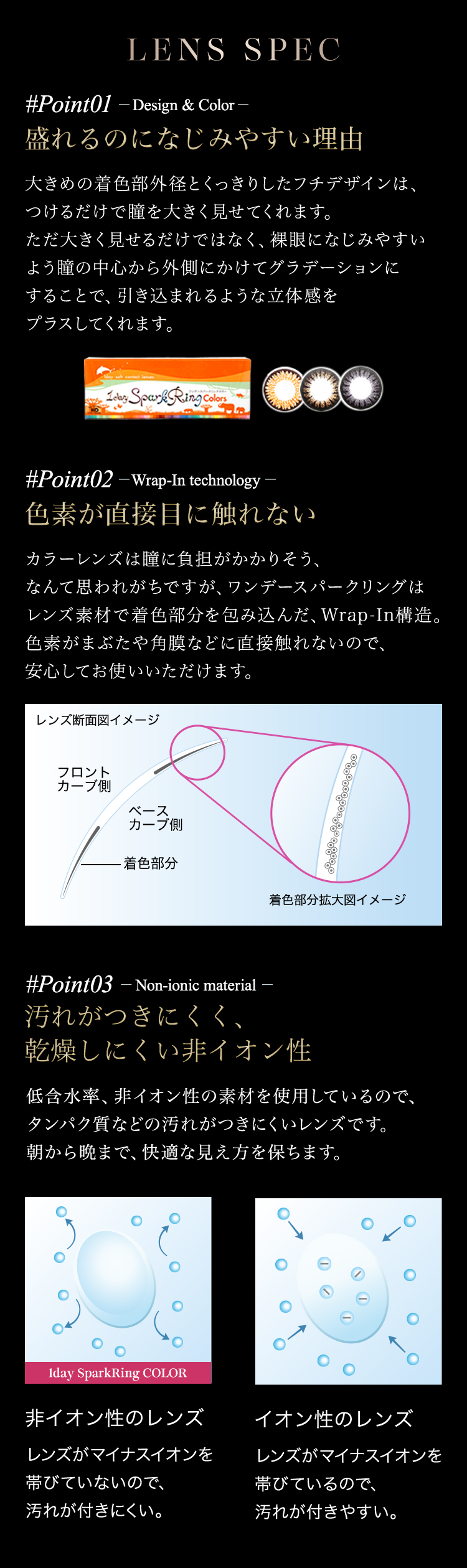 LENS SPEC

#Point01 －Design & Color－

盛れるのになじみやすい理由

大きめの着色部外径とくっきりしたフチデザインは、つけるだけで瞳を大きく見せてくれます。ただ大きく見せるだけではなく、裸眼になじみやすいよう瞳の中心から外側にかけてグラデーションにすることで、引き込まれるような立体感をプラスしてくれます。

1day SparkRing Colors

#Point02 －Wrap-In technology－

色素が直接目に触れない

カラーレンズは瞳に負担がかかりそう、なんて思われがちですが、ワンデースパークリングはレンズ素材で着色部分を包み込んだ、Wrap-In構造。色素がまぶたや角膜などに直接触れないので、安心してお使いいただけます。

レンズ断面図イメージ

フロントカーブ側

ベースカーブ側

着色部分

着色部分拡大図イメージ

#Point03 －Non-ionic material－

汚れがつきにくく、乾燥しにくい非イオン性

低含水率、非イオン性の素材を使用しているので、タンパク質などの汚れがつきにくいレンズです。朝から晩まで、快適な見え方を保ちます。

1day SparkRing COLOR

非イオン性のレンズ

レンズがマイナスイオンを帯びていないので、汚れが付きにくい。

イオン性のレンズ

レンズがマイナスイオンを帯びているので、汚れが付きやすい。